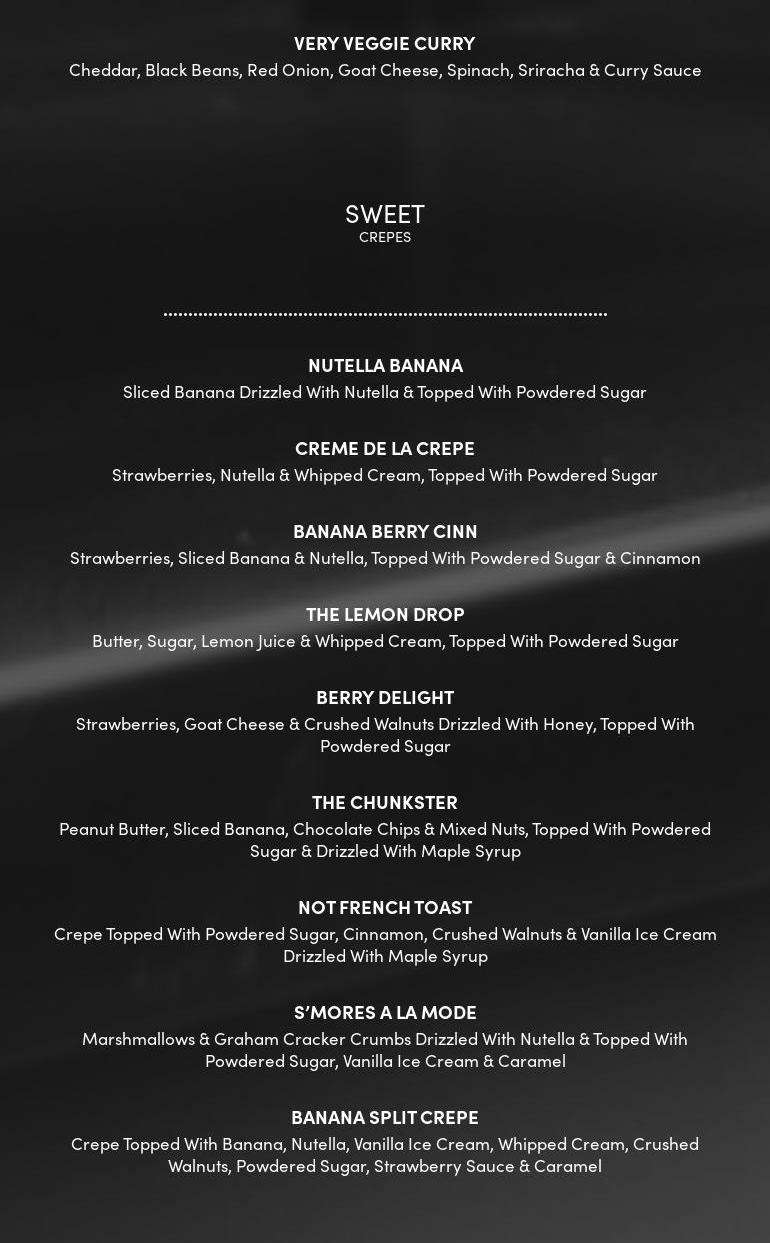 VERY VEGGIE CURRY
Cheddar, Black Beans, Red Onion, Goat Cheese, Spinach, Sriracha & Curry Sauce

SWEET
CREPES

NUTELLA BANANA
Sliced Banana Drizzled With Nutella & Topped With Powdered Sugar

CREME DE LA CREPE
Strawberries, Nutella & Whipped Cream, Topped With Powdered Sugar

BANANA BERRY CINN
Strawberries, Sliced Banana & Nutella, Topped With Powdered Sugar & Cinnamon

THE LEMON DROP
Butter, Sugar, Lemon Juice & Whipped Cream, Topped With Powdered Sugar

BERRY DELIGHT
Strawberries, Goat Cheese & Crushed Walnuts Drizzled With Honey, Topped With Powdered Sugar

THE CHUNKSTER
Peanut Butter, Sliced Banana, Chocolate Chips & Mixed Nuts, Topped With Powdered Sugar & Drizzled With Maple Syrup

NOT FRENCH TOAST
Crepe Topped With Powdered Sugar, Cinnamon, Crushed Walnuts & Vanilla Ice Cream Drizzled With Maple Syrup

S'MORES A LA MODE
Marshmallows & Graham Cracker Crumbs Drizzled With Nutella & Topped With Powdered Sugar, Vanilla Ice Cream & Caramel

BANANA SPLIT CREPE
Crepe Topped With Banana, Nutella, Vanilla Ice Cream, Whipped Cream, Crushed Walnuts, Powdered Sugar, Strawberry Sauce & Caramel